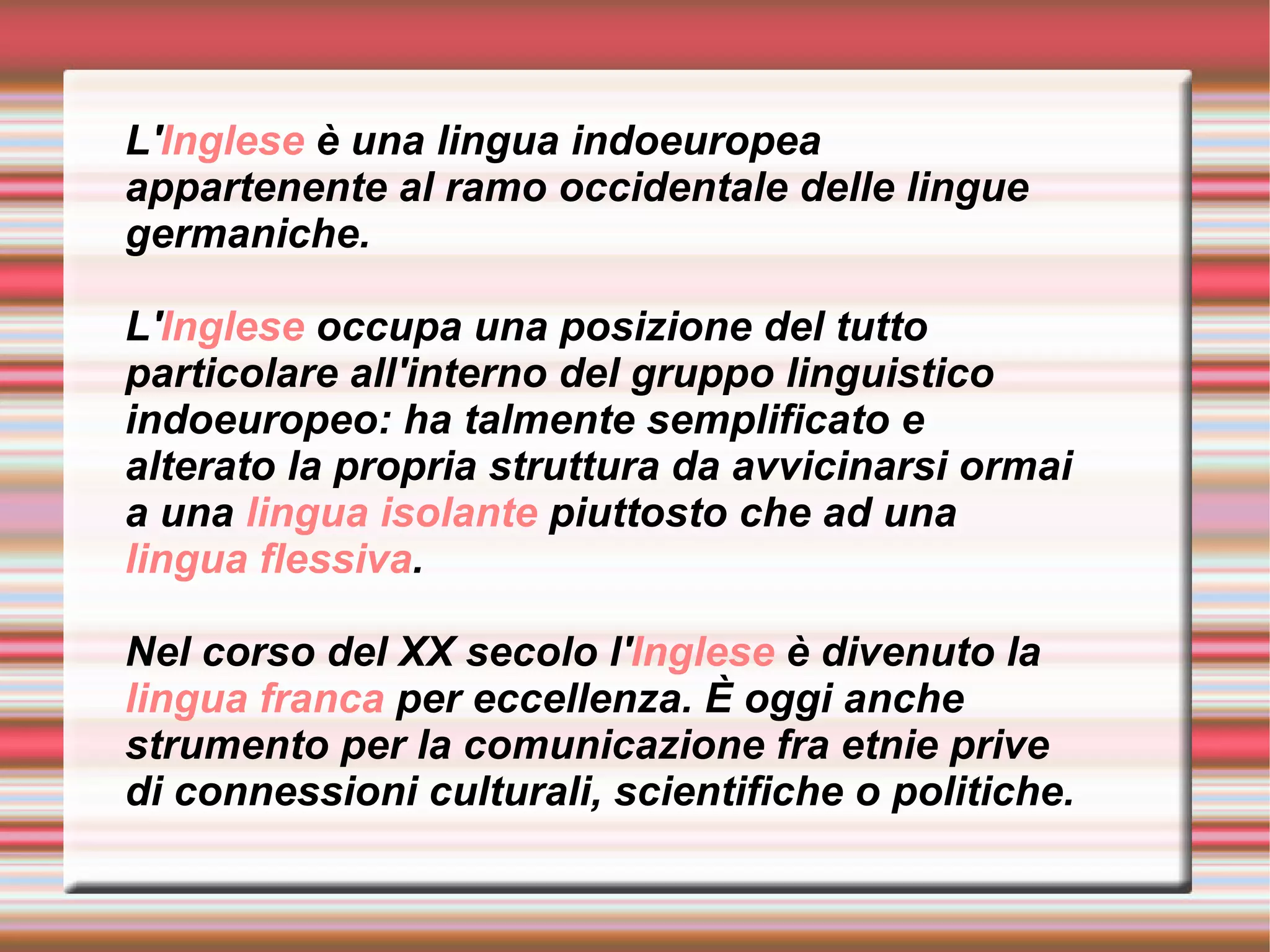 L'Inglese è una lingua indoeuropea appartenente al ramo occidentale delle lingue germaniche.

L'Inglese occupa una posizione del tutto particolare all'interno del gruppo linguistico indoeuropeo: ha talmente semplificato e alterato la propria struttura da avvicinarsi ormai a una lingua isolante piuttosto che ad una lingua flessiva.

Nel corso del XX secolo l'Inglese è divenuto la lingua franca per eccellenza. È oggi anche strumento per la comunicazione fra etnie prive di connessioni culturali, scientifiche o politiche.